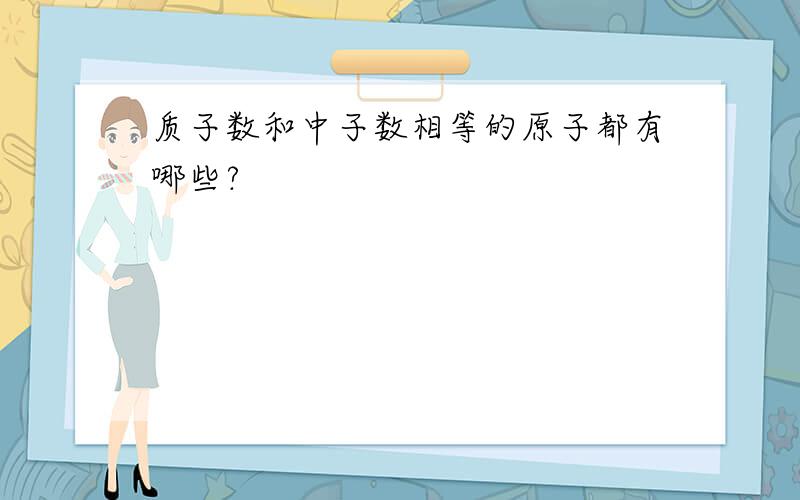 质子数和中子数相等的原子都有哪些?